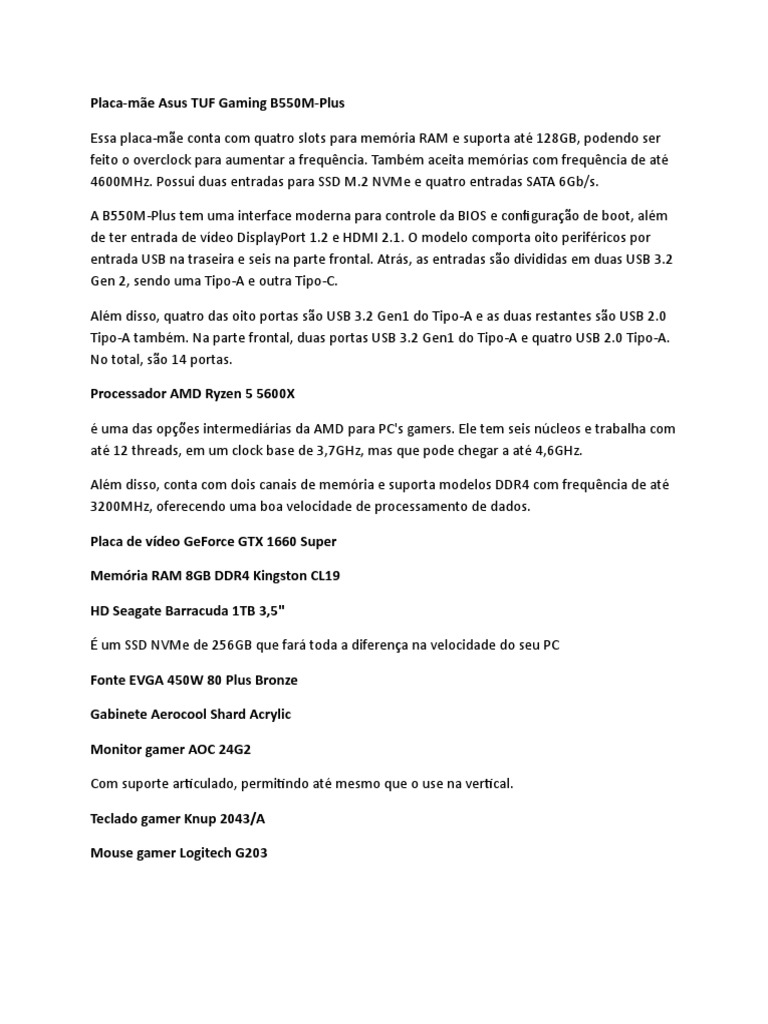 Placa-mãe Asus TUF Gaming B550M-Plus

Essa placa-mãe conta com quatro slots para memória RAM e suporta até 128GB, podendo ser feito o overclock para aumentar a frequência. Também aceita memórias com frequência de até 4600MHz. Possui duas entradas para SSD M.2 NVMe e quatro entradas SATA 6Gb/s.

A B550M-Plus tem uma interface moderna para controle da BIOS e configuração de boot, além de ter entrada de vídeo DisplayPort 1.2 e HDMI 2.1. O modelo comporta oito periféricos por entrada USB na traseira e seis na parte frontal. Atrás, as entradas são divididas em duas USB 3.2 Gen 2, sendo uma Tipo-A e outra Tipo-C.

Além disso, quatro das oito portas são USB 3.2 Gen1 do Tipo-A e as duas restantes são USB 2.0 Tipo-A também. Na parte frontal, duas portas USB 3.2 Gen1 do Tipo-A e quatro USB 2.0 Tipo-A. No total, são 14 portas.

Processador AMD Ryzen 5 5600X

é uma das opções intermediárias da AMD para PC's gamers. Ele tem seis núcleos e trabalha com até 12 threads, em um clock base de 3,7GHz, mas que pode chegar a até 4,6GHz.

Além disso, conta com dois canais de memória e suporta modelos DDR4 com frequência de até 3200MHz, oferecendo uma boa velocidade de processamento de dados.

Placa de vídeo GeForce GTX 1660 Super

Memória RAM 8GB DDR4 Kingston CL19

HD Seagate Barracuda 1TB 3,5"

É um SSD NVMe de 256GB que fará toda a diferença na velocidade do seu PC

Fonte EVGA 450W 80 Plus Bronze

Gabinete Aerocool Shard Acrylic

Monitor gamer AOC 24G2

Com suporte articulado, permitindo até mesmo que o use na vertical.

Teclado gamer Knup 2043/A

Mouse gamer Logitech G203